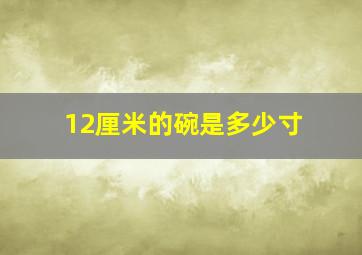 12厘米的碗是多少寸